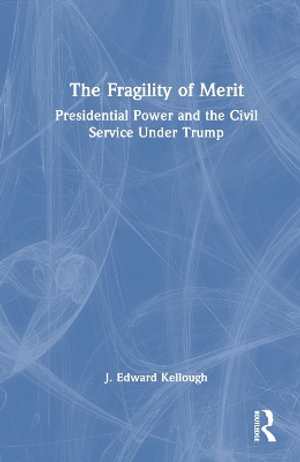 The Fragility of Merit

Presidential Power and the Civil Service Under Trump

J. Edward Kellough

ROUTLEDGE